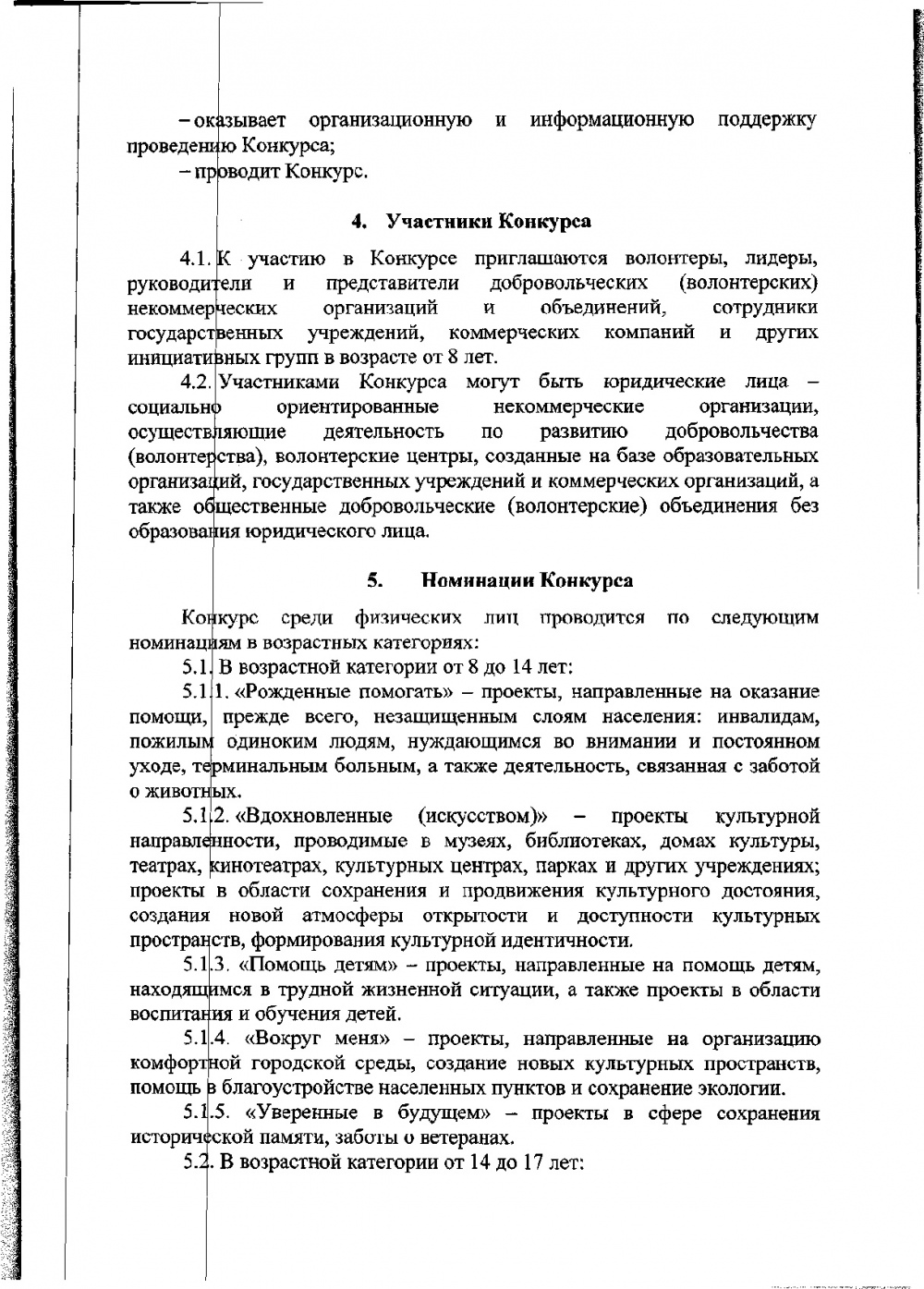 – оказывает организационную и информационную поддержку проведению Конкурса;

– проводит Конкурс.

4. Участники Конкурса

4.1. К участию в Конкурсе приглашаются волонтеры, лидеры, руководители и представители добровольческих (волонтерских) некоммерческих организаций и объединений, сотрудники государственных учреждений, коммерческих компаний и других инициативных групп в возрасте от 8 лет.

4.2. Участниками Конкурса могут быть юридические лица – социально ориентированные некоммерческие организации, осуществляющие деятельность по развитию добровольчества (волонтерства), волонтерские центры, созданные на базе образовательных организаций, государственных учреждений и коммерческих организаций, а также общественные добровольческие (волонтерские) объединения без образования юридического лица.

5. Номинации Конкурса

Конкурс среди физических лиц проводится по следующим номинациям в возрастных категориях:

5.1. В возрастной категории от 8 до 14 лет:

5.1.1. «Рожденные помогать» – проекты, направленные на оказание помощи, прежде всего, незащищенным слоям населения: инвалидам, пожилым одиноким людям, нуждающимся во внимании и постоянном уходе, терминальным больным, а также деятельность, связанная с заботой о животных.

5.1.2. «Вдохновленные (искусством)» – проекты культурной направленности, проводимые в музеях, библиотеках, домах культуры, театрах, кинотеатрах, культурных центрах, парках и других учреждениях; проекты в области сохранения и продвижения культурного достояния, создания новой атмосферы открытости и доступности культурных пространств, формирования культурной идентичности.

5.1.3. «Помощь детям» – проекты, направленные на помощь детям, находящимся в трудной жизненной ситуации, а также проекты в области воспитания и обучения детей.

5.1.4. «Вокруг меня» – проекты, направленные на организацию комфортной городской среды, создание новых культурных пространств, помощь в благоустройстве населенных пунктов и сохранение экологии.

5.1.5. «Уверенные в будущем» – проекты в сфере сохранения исторической памяти, заботы о ветеранах.

5.2. В возрастной категории от 14 до 17 лет: